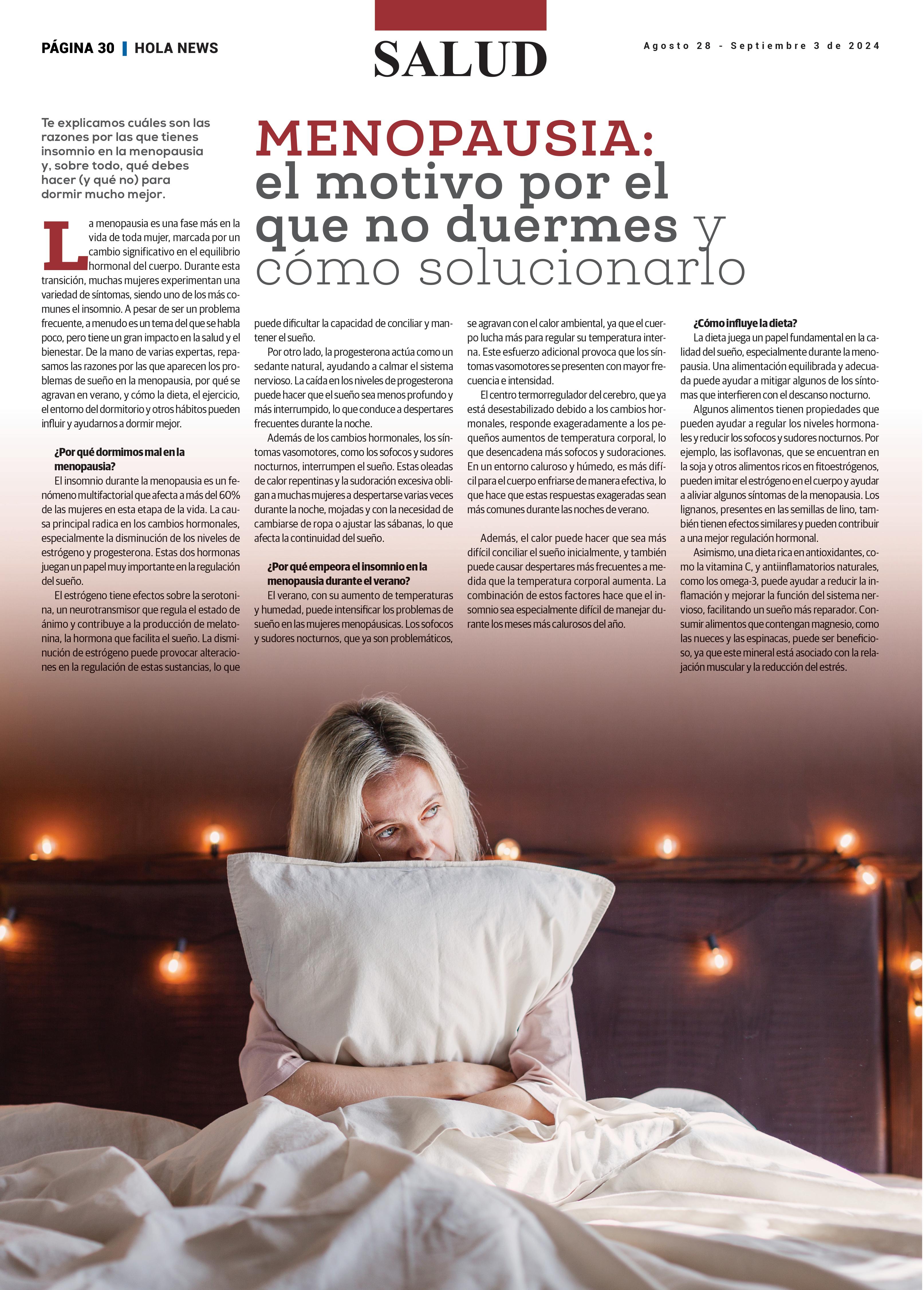 PÁGINA 30 | HOLA NEWS

SALUD

Agosto 28 - Septiembre 3 de 2024

Te explicamos cuáles son las razones por las que tienes insomnio en la menopausia y, sobre todo, qué debes hacer (y qué no) para dormir mucho mejor.

MENOPAUSIA: el motivo por el que no duermes y cómo solucionarlo

La menopausia es una fase más en la vida de toda mujer, marcada por un cambio significativo en el equilibrio hormonal del cuerpo. Durante esta transición, muchas mujeres experimentan una variedad de síntomas, siendo uno de los más comunes el insomnio. A pesar de ser un problema frecuente, a menudo es un tema del que se habla poco, pero tiene un gran impacto en la salud y el bienestar. De la mano de varias expertas, repasamos las razones por las que aparecen los problemas de sueño en la menopausia, por qué se agravan en verano, y cómo la dieta, el ejercicio, el entorno del dormitorio y otros hábitos pueden influir y ayudarnos a dormir mejor.

¿Por qué dormimos mal en la menopausia?

El insomnio durante la menopausia es un fenómeno multifactorial que afecta a más del 60% de las mujeres en esta etapa de la vida. La causa principal radica en los cambios hormonales, especialmente la disminución de los niveles de estrógeno y progesterona. Estas dos hormonas juegan un papel muy importante en la regulación del sueño.

El estrógeno tiene efectos sobre la serotonina, un neurotransmisor que regula el estado de ánimo y contribuye a la producción de melatonina, la hormona que facilita el sueño. La disminución de estrógeno puede provocar alteraciones en la regulación de estas sustancias, lo que puede dificultar la capacidad de conciliar y mantener el sueño.

Por otro lado, la progesterona actúa como un sedante natural, ayudando a calmar el sistema nervioso. La caída en los niveles de progesterona puede hacer que el sueño sea menos profundo y más interrumpido, lo que conduce a despertares frecuentes durante la noche.

Además de los cambios hormonales, los síntomas vasomotores, como los sofocos y sudores nocturnos, interrumpen el sueño. Estas oleadas de calor repentinas y la sudoración excesiva obligan a muchas mujeres a despertarse varias veces durante la noche, mojadas y con la necesidad de cambiarse de ropa o ajustar las sábanas, lo que afecta la continuidad del sueño.

¿Por qué empeora el insomnio en la menopausia durante el verano?

El verano, con su aumento de temperaturas y humedad, puede intensificar los problemas de sueño en las mujeres menopáusicas. Los sofocos y sudores nocturnos, que ya son problemáticos, se agravan con el calor ambiental, ya que el cuerpo lucha más para regular su temperatura interna. Este esfuerzo adicional provoca que los síntomas vasomotores se presenten con mayor frecuencia e intensidad.

El centro termorregulador del cerebro, que ya está desestabilizado debido a los cambios hormonales, responde exageradamente a los pequeños aumentos de temperatura corporal, lo que desencadena más sofocos y sudoraciones. En un entorno caluroso y húmedo, es más difícil para el cuerpo enfriarse de manera efectiva, lo que hace que estas respuestas exageradas sean más comunes durante las noches de verano.

Además, el calor puede hacer que sea más difícil conciliar el sueño inicialmente, y también puede causar despertares más frecuentes a medida que la temperatura corporal aumenta. La combinación de estos factores hace que el insomnio sea especialmente difícil de manejar durante los meses más calurosos del año.

¿Cómo influye la dieta?

La dieta juega un papel fundamental en la calidad del sueño, especialmente durante la menopausia. Una alimentación equilibrada y adecuada puede ayudar a mitigar algunos de los síntomas que interfieren con el descanso nocturno.

Algunos alimentos tienen propiedades que pueden ayudar a regular los niveles hormonales y reducir los sofocos y sudores nocturnos. Por ejemplo, las isoflavonas, que se encuentran en la soja y otros alimentos ricos en fitoestrógenos, pueden imitar el estrógeno en el cuerpo y ayudar a aliviar algunos síntomas de la menopausia. Los lignanos, presentes en las semillas de lino, también tienen efectos similares y pueden contribuir a una mejor regulación hormonal.

Asimismo, una dieta rica en antioxidantes, como la vitamina C, y antiinflamatorios naturales, como los omega-3, puede ayudar a reducir la inflamación y mejorar la función del sistema nervioso, facilitando un sueño más reparador. Consumir alimentos que contengan magnesio, como las nueces y las espinacas, puede ser beneficioso, ya que este mineral está asociado con la relajación muscular y la reducción del estrés.